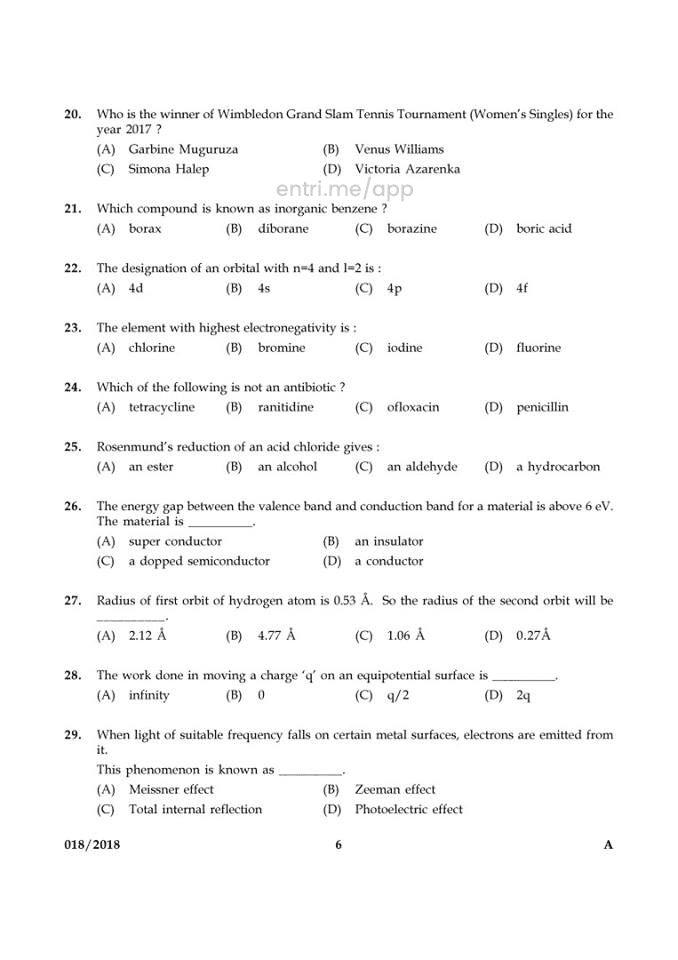 20. Who is the winner of Wimbledon Grand Slam Tennis Tournament (Women's Singles) for the year 2017 ?
(A) Garbine Muguruza (B) Venus Williams
(C) Simona Halep (D) Victoria Azarenka

entri.me/app

21. Which compound is known as inorganic benzene ?
(A) borax (B) diborane (C) borazine (D) boric acid

22. The designation of an orbital with n=4 and l=2 is :
(A) 4d (B) 4s (C) 4p (D) 4f

23. The element with highest electronegativity is :
(A) chlorine (B) bromine (C) iodine (D) fluorine

24. Which of the following is not an antibiotic ?
(A) tetracycline (B) ranitidine (C) ofloxacin (D) penicillin

25. Rosenmund's reduction of an acid chloride gives :
(A) an ester (B) an alcohol (C) an aldehyde (D) a hydrocarbon

26. The energy gap between the valence band and conduction band for a material is above 6 eV. The material is __________.
(A) super conductor (B) an insulator
(C) a dopped semiconductor (D) a conductor

27. Radius of first orbit of hydrogen atom is 0.53 Å. So the radius of the second orbit will be __________.
(A) 2.12 Å (B) 4.77 Å (C) 1.06 Å (D) 0.27Å

28. The work done in moving a charge 'q' on an equipotential surface is __________.
(A) infinity (B) 0 (C) q/2 (D) 2q

29. When light of suitable frequency falls on certain metal surfaces, electrons are emitted from it.
This phenomenon is known as __________.
(A) Meissner effect (B) Zeeman effect
(C) Total internal reflection (D) Photoelectric effect

018/2018 6 A